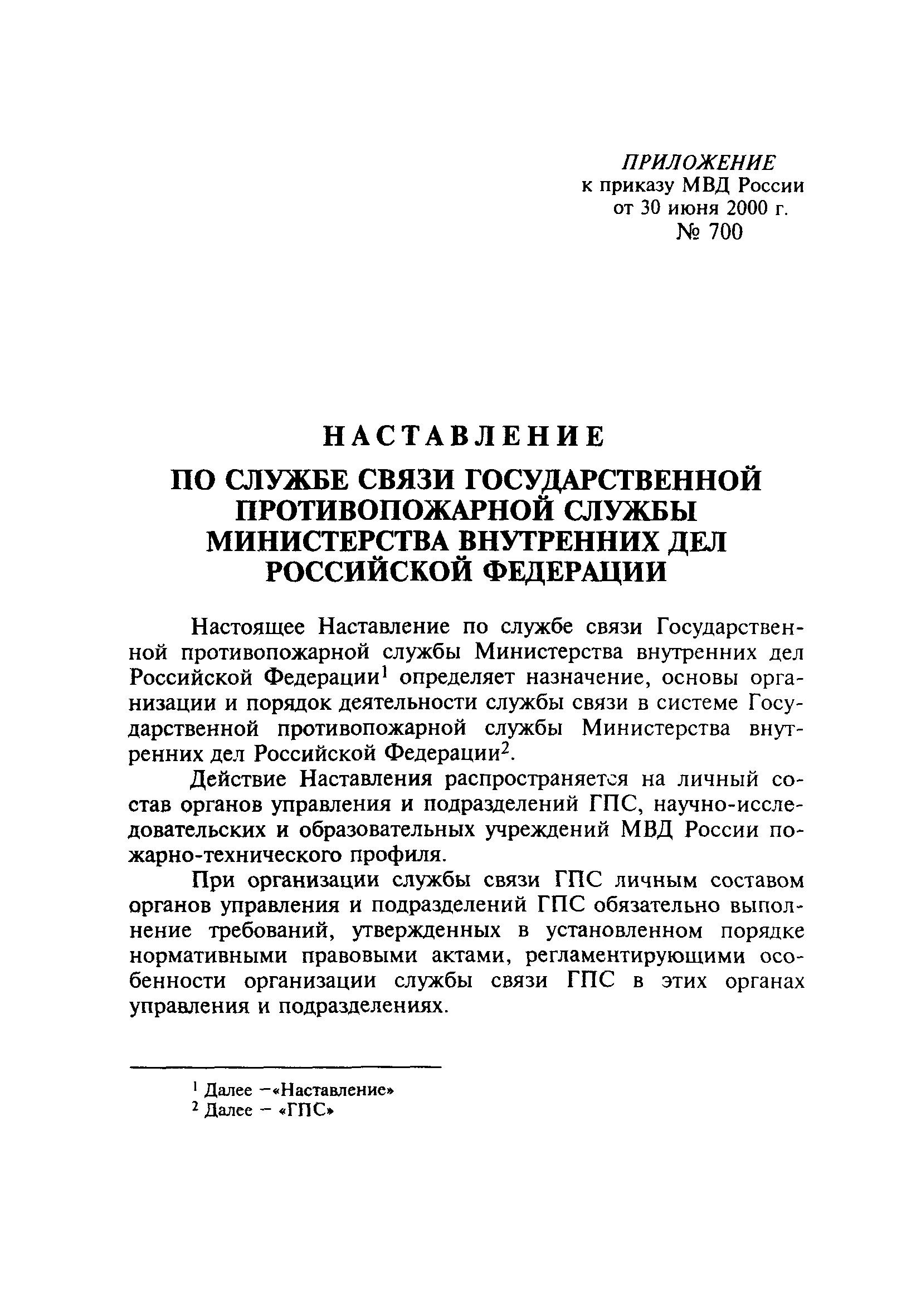 ПРИЛОЖЕНИЕ
к приказу МВД России
от 30 июня 2000 г.
№ 700

НАСТАВЛЕНИЕ

ПО СЛУЖБЕ СВЯЗИ ГОСУДАРСТВЕННОЙ ПРОТИВОПОЖАРНОЙ СЛУЖБЫ МИНИСТЕРСТВА ВНУТРЕННИХ ДЕЛ РОССИЙСКОЙ ФЕДЕРАЦИИ

Настоящее Наставление по службе связи Государственной противопожарной службы Министерства внутренних дел Российской Федерации$^1$ определяет назначение, основы организации и порядок деятельности службы связи в системе Государственной противопожарной службы Министерства внутренних дел Российской Федерации$^2$.

Действие Наставления распространяется на личный состав органов управления и подразделений ГПС, научно-исследовательских и образовательных учреждений МВД России пожарно-технического профиля.

При организации службы связи ГПС личным составом органов управления и подразделений ГПС обязательно выполнение требований, утвержденных в установленном порядке нормативными правовыми актами, регламентирующими особенности организации службы связи ГПС в этих органах управления и подразделениях.

$^1$ Далее –«Наставление»
$^2$ Далее – «ГПС»